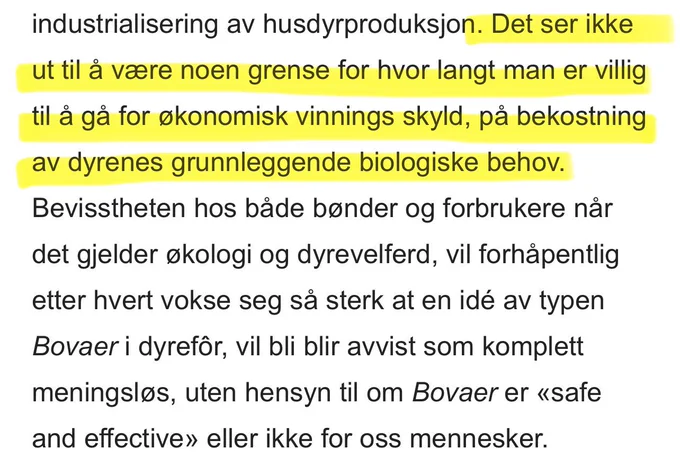 industrialisering av husdyrproduksjon. Det ser ikke ut til å være noen grense for hvor langt man er villig til å gå for økonomisk vinnings skyld, på bekostning av dyrenes grunnleggende biologiske behov. Bevisstheten hos både bønder og forbrukere når det gjelder økologi og dyrevelferd, vil forhåpentlig etter hvert vokse seg så sterk at en idé av typen Bovaer i dyrefôr, vil bli blir avvist som komplett meningsløs, uten hensyn til om Bovaer er «safe and effective» eller ikke for oss mennesker.